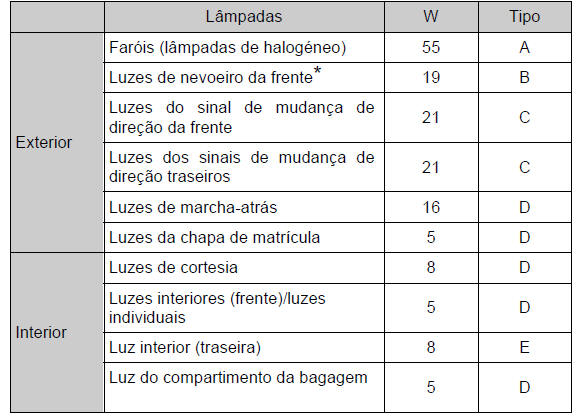 | | Lâmpadas | W | Tipo |
|---|---|---|---|
| Exterior | Faróis (lâmpadas de halogéneo) | 55 | A |
| | Luzes de nevoeiro da frente* | 19 | B |
| | Luzes do sinal de mudança de direção da frente | 21 | C |
| | Luzes dos sinais de mudança de direção traseiros | 21 | C |
| | Luzes de marcha-atrás | 16 | D |
| | Luzes da chapa de matrícula | 5 | D |
| Interior | Luzes de cortesia | 8 | D |
| | Luzes interiores (frente)/luzes individuais | 5 | D |
| | Luz interior (traseira) | 8 | E |
| | Luz do compartimento da bagagem | 5 | D |